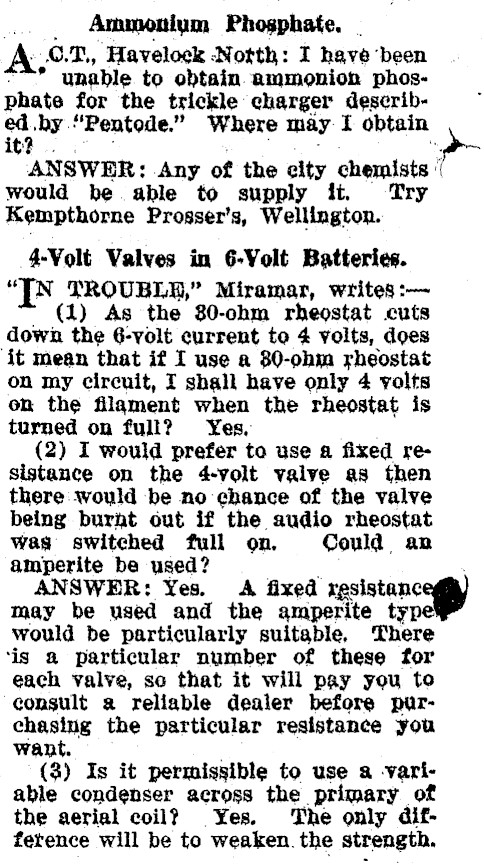 Ammonium Phosphate.

A.C.T., Havelock North: I have been unable to obtain ammonion phosphate for the trickle charger described by "Pentode." Where may I obtain it?

ANSWER: Any of the city chemists would be able to supply it. Try Kempthorne Prosser's, Wellington.

4-Volt Valves in 6-Volt Batteries.

"IN TROUBLE," Miramar, writes:—

(1) As the 30-ohm rheostat cuts down the 6-volt current to 4 volts, does it mean that if I use a 30-ohm rheostat on my circuit, I shall have only 4 volts on the filament when the rheostat is turned on full? Yes.

(2) I would prefer to use a fixed resistance on the 4-volt valve as then there would be no chance of the valve being burnt out if the audio rheostat was switched full on. Could an amperite be used?

ANSWER: Yes. A fixed resistance may be used and the amperite type would be particularly suitable. There is a particular number of these for each valve, so that it will pay you to consult a reliable dealer before purchasing the particular resistance you want.

(3) Is it permissible to use a variable condenser across the primary of the aerial coil? Yes. The only difference will be to weaken the strength.